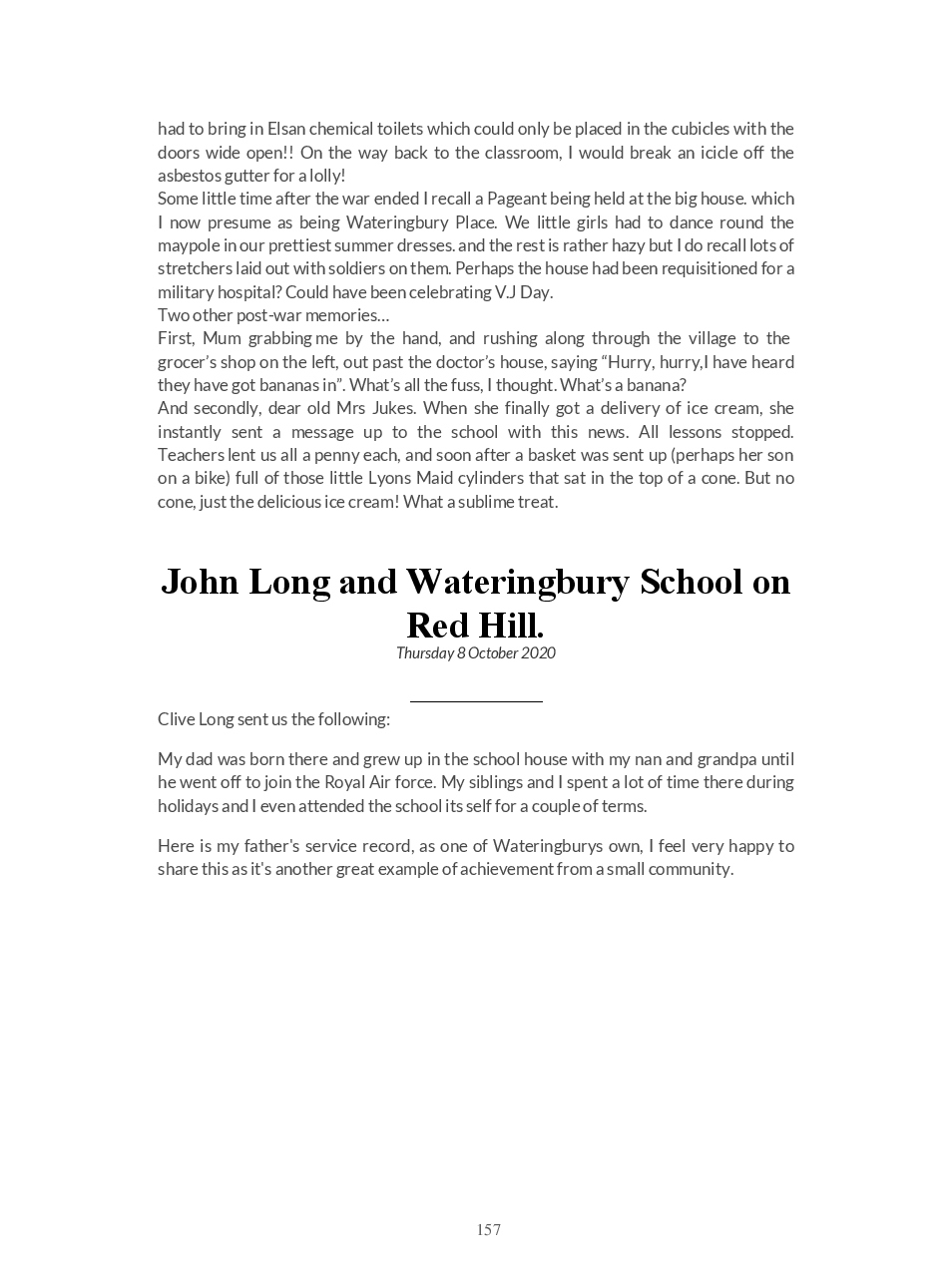 had to bring in Elsan chemical toilets which could only be placed in the cubicles with the doors wide open!! On the way back to the classroom, I would break an icicle off the asbestos gutter for a lolly!
Some little time after the war ended I recall a Pageant being held at the big house. which I now presume as being Wateringbury Place. We little girls had to dance round the maypole in our prettiest summer dresses. and the rest is rather hazy but I do recall lots of stretchers laid out with soldiers on them. Perhaps the house had been requisitioned for a military hospital? Could have been celebrating V.J Day.
Two other post-war memories…
First, Mum grabbing me by the hand, and rushing along through the village to the grocer's shop on the left, out past the doctor's house, saying "Hurry, hurry,I have heard they have got bananas in". What's all the fuss, I thought. What's a banana?
And secondly, dear old Mrs Jukes. When she finally got a delivery of ice cream, she instantly sent a message up to the school with this news. All lessons stopped. Teachers lent us all a penny each, and soon after a basket was sent up (perhaps her son on a bike) full of those little Lyons Maid cylinders that sat in the top of a cone. But no cone, just the delicious ice cream! What a sublime treat.

John Long and Wateringbury School on Red Hill.
Thursday 8 October 2020

Clive Long sent us the following:

My dad was born there and grew up in the school house with my nan and grandpa until he went off to join the Royal Air force. My siblings and I spent a lot of time there during holidays and I even attended the school its self for a couple of terms.

Here is my father's service record, as one of Wateringburys own, I feel very happy to share this as it's another great example of achievement from a small community.

157